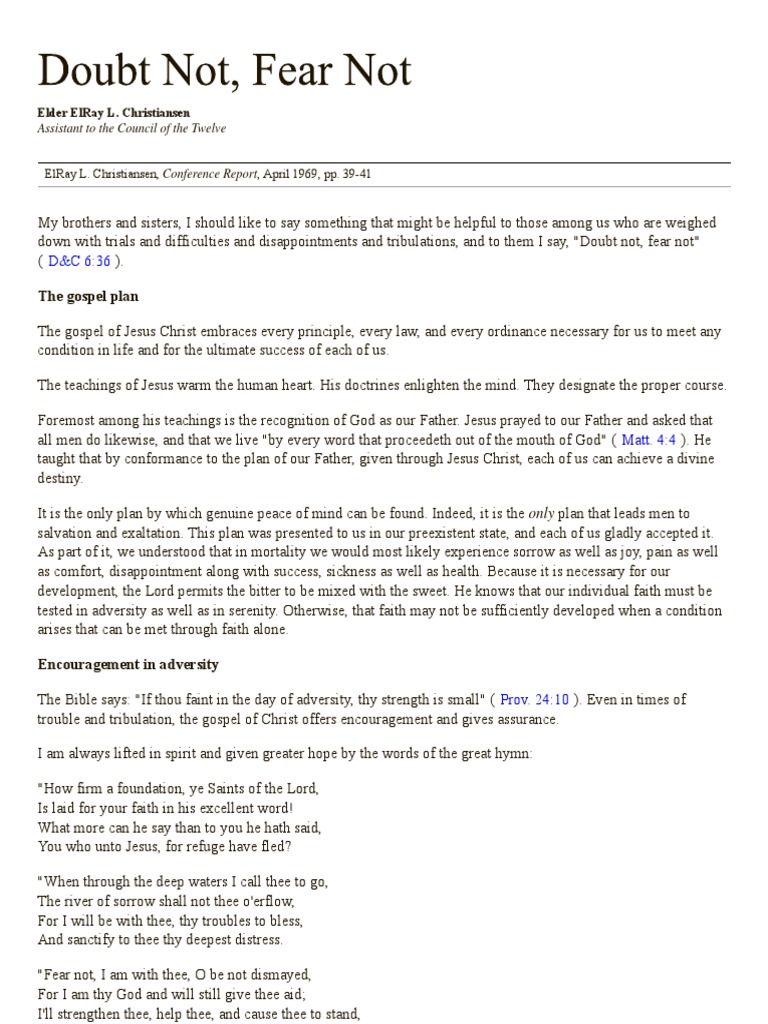 Doubt Not, Fear Not

Elder ElRay L. Christiansen
Assistant to the Council of the Twelve

ElRay L. Christiansen, Conference Report, April 1969, pp. 39-41

My brothers and sisters, I should like to say something that might be helpful to those among us who are weighed down with trials and difficulties and disappointments and tribulations, and to them I say, "Doubt not, fear not" ( D&C 6:36 ).

The gospel plan

The gospel of Jesus Christ embraces every principle, every law, and every ordinance necessary for us to meet any condition in life and for the ultimate success of each of us.

The teachings of Jesus warm the human heart. His doctrines enlighten the mind. They designate the proper course.

Foremost among his teachings is the recognition of God as our Father. Jesus prayed to our Father and asked that all men do likewise, and that we live "by every word that proceedeth out of the mouth of God" ( Matt. 4:4 ). He taught that by conformance to the plan of our Father, given through Jesus Christ, each of us can achieve a divine destiny.

It is the only plan by which genuine peace of mind can be found. Indeed, it is the only plan that leads men to salvation and exaltation. This plan was presented to us in our preexistent state, and each of us gladly accepted it. As part of it, we understood that in mortality we would most likely experience sorrow as well as joy, pain as well as comfort, disappointment along with success, sickness as well as health. Because it is necessary for our development, the Lord permits the bitter to be mixed with the sweet. He knows that our individual faith must be tested in adversity as well as in serenity. Otherwise, that faith may not be sufficiently developed when a condition arises that can be met through faith alone.

Encouragement in adversity

The Bible says: "If thou faint in the day of adversity, thy strength is small" ( Prov. 24:10 ). Even in times of trouble and tribulation, the gospel of Christ offers encouragement and gives assurance.

I am always lifted in spirit and given greater hope by the words of the great hymn:

"How firm a foundation, ye Saints of the Lord,
Is laid for your faith in his excellent word!
What more can he say than to you he hath said,
You who unto Jesus, for refuge have fled?

"When through the deep waters I call thee to go,
The river of sorrow shall not thee o'erflow,
For I will be with thee, thy troubles to bless,
And sanctify to thee thy deepest distress.

"Fear not, I am with thee, O be not dismayed,
For I am thy God and will still give thee aid;
I'll strengthen thee, help thee, and cause thee to stand,